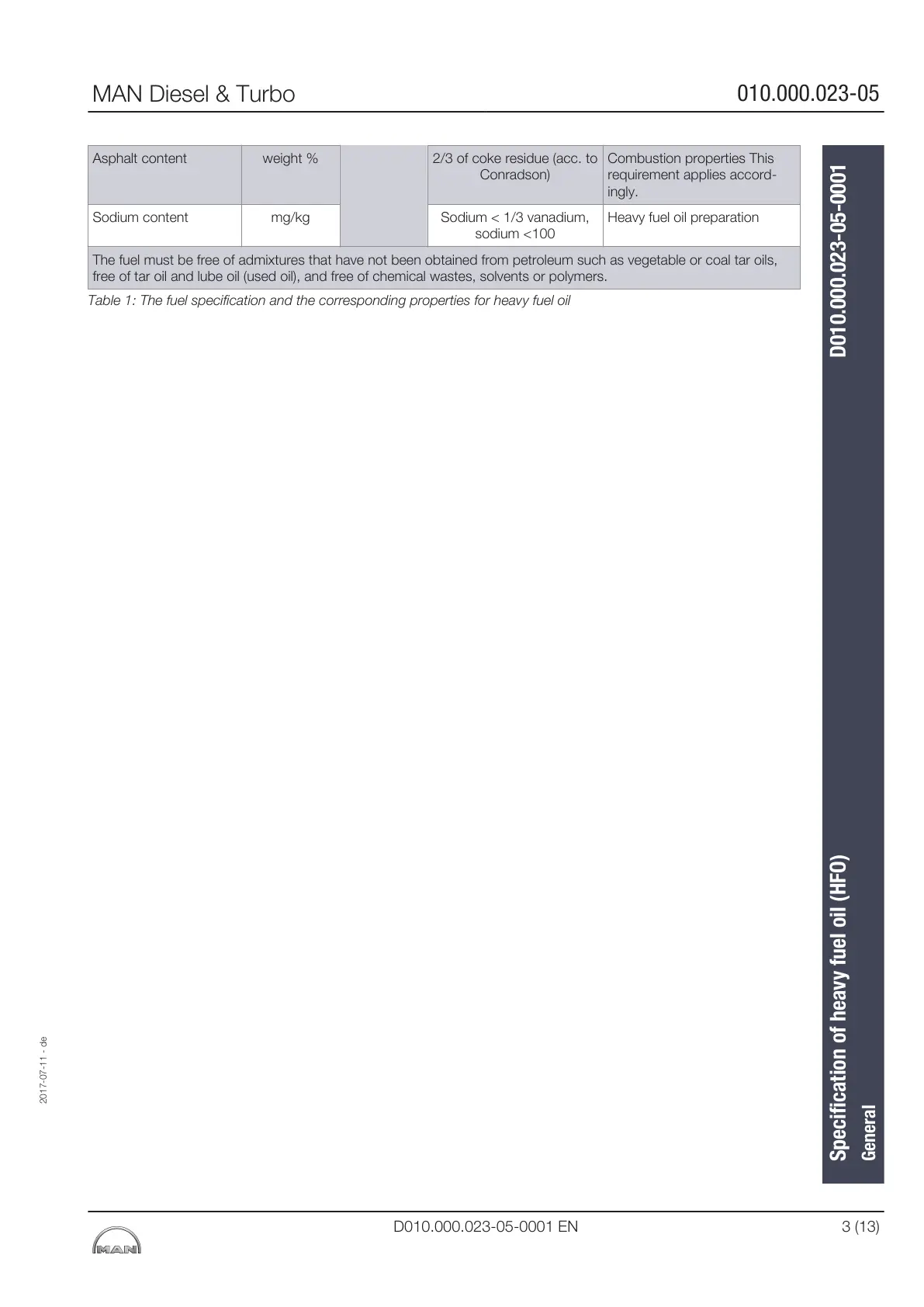 MAN Diesel & Turbo

010.000.023-05

| Asphalt content | weight % | | 2/3 of coke residue (acc. to Conradson) | Combustion properties This requirement applies accordingly. |
|---|---|---|---|---|
| Sodium content | mg/kg | | Sodium < 1/3 vanadium, sodium <100 | Heavy fuel oil preparation |
| The fuel must be free of admixtures that have not been obtained from petroleum such as vegetable or coal tar oils, free of tar oil and lube oil (used oil), and free of chemical wastes, solvents or polymers. | | | | |

Table 1: The fuel specification and the corresponding properties for heavy fuel oil

D010.000.023-05-0001

Specification of heavy fuel oil (HFO)
General

2017-07-11 - de

MAN

D010.000.023-05-0001 EN

3 (13)